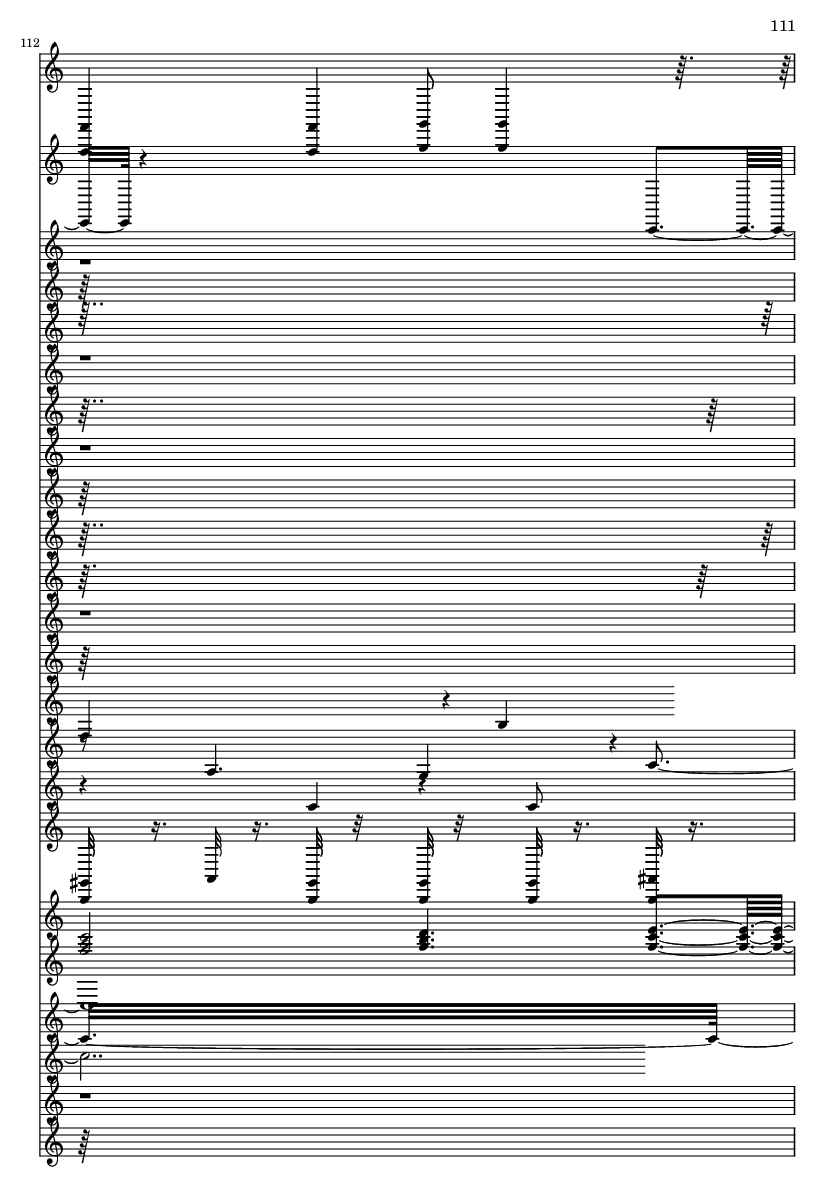 111

112